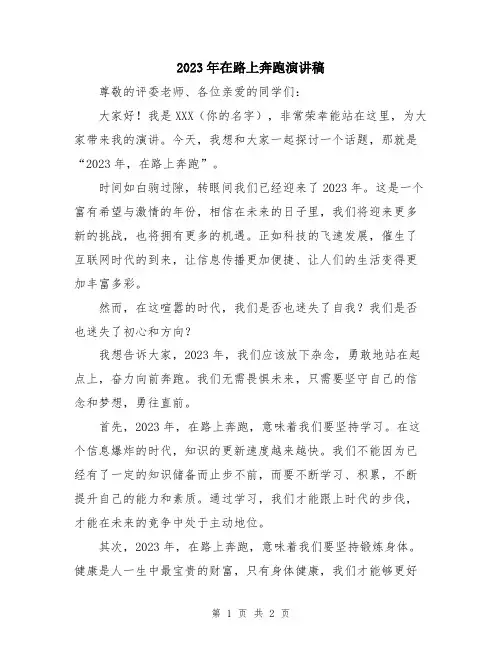 2023年在路上奔跑演讲稿

尊敬的评委老师、各位亲爱的同学们：

大家好！我是XXX（你的名字），非常荣幸能站在这里，为大家带来我的演讲。今天，我想和大家一起探讨一个话题，那就是“2023年，在路上奔跑”。

时间如白驹过隙，转眼间我们已经迎来了2023年。这是一个富有希望与激情的年份，相信在未来的日子里，我们将迎来更多新的挑战，也将拥有更多的机遇。正如科技的飞速发展，催生了互联网时代的到来，让信息传播更加便捷、让人们的生活变得更加丰富多彩。

然而，在这喧嚣的时代，我们是否也迷失了自我？我们是否也迷失了初心和方向？

我想告诉大家，2023年，我们应该放下杂念，勇敢地站在起点上，奋力向前奔跑。我们无需畏惧未来，只需要坚守自己的信念和梦想，勇往直前。

首先，2023年，在路上奔跑，意味着我们要坚持学习。在这个信息爆炸的时代，知识的更新速度越来越快。我们不能因为已经有了一定的知识储备而止步不前，而要不断学习、积累，不断提升自己的能力和素质。通过学习，我们才能跟上时代的步伐，才能在未来的竞争中处于主动地位。

其次，2023年，在路上奔跑，意味着我们要坚持锻炼身体。健康是人一生中最宝贵的财富，只有身体健康，我们才能够更好

第 1 页 共 2 页